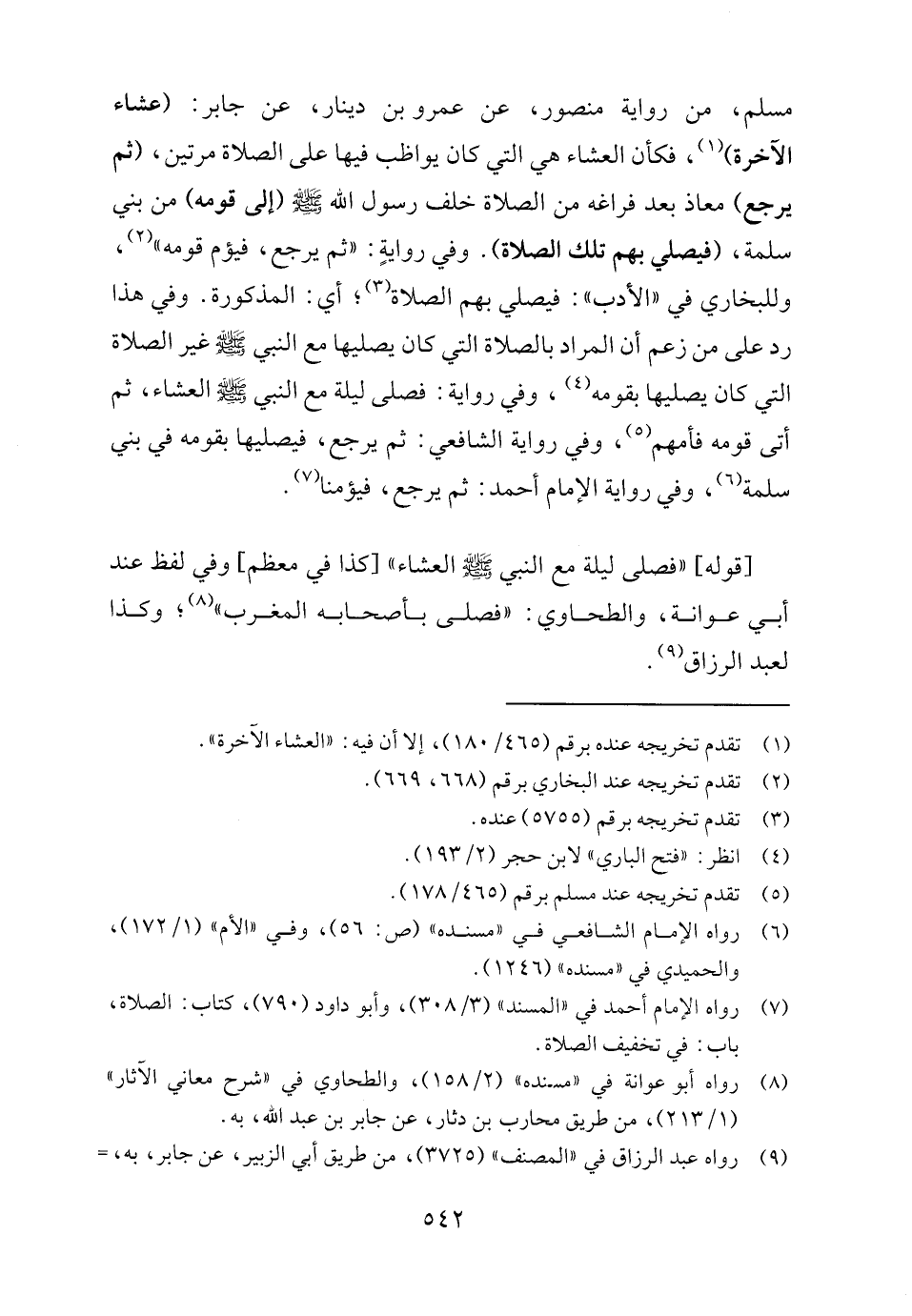 مسلم، من رواية منصور، عن عمرو بن دينار، عن جابر: (عشاء الآخرة)$^{(١)}$، فكأن العشاء هي التي كان يواظب فيها على الصلاة مرتين، (ثم يرجع) معاذ بعد فراغه من الصلاة خلف رسول الله ﷺ (إلى قومه) من بني سلمة، (فيصلي بهم تلك الصلاة). وفي روايةٍ: «ثم يرجع، فيؤم قومه»$^{(٢)}$، وللبخاري في «الأدب»: فيصلي بهم الصلاة$^{(٣)}$؛ أي: المذكورة. وفي هذا رد على من زعم أن المراد بالصلاة التي كان يصليها مع النبي ﷺ غير الصلاة التي كان يصليها بقومه$^{(٤)}$، وفي رواية: فصلى ليلة مع النبي ﷺ العشاء، ثم أتى قومه فأمهم$^{(٥)}$، وفي رواية الشافعي: ثم يرجع، فيصليها بقومه في بني سلمة$^{(٦)}$، وفي رواية الإمام أحمد: ثم يرجع، فيؤمنا$^{(٧)}$.

[قوله] «فصلى ليلة مع النبي ﷺ العشاء» [كذا في معظم] وفي لفظ عند أبي عوانة، والطحاوي: «فصلى بأصحابه المغرب»$^{(٨)}$؛ وكذا لعبد الرزاق$^{(٩)}$.

(١) تقدم تخريجه عنده برقم (٤٦٥/ ١٨٠)، إلا أن فيه: «العشاء الآخرة».
(٢) تقدم تخريجه عند البخاري برقم (٦٦٨، ٦٦٩).
(٣) تقدم تخريجه برقم (٥٧٥٥) عنده.
(٤) انظر: «فتح الباري» لابن حجر (٢/ ١٩٣).
(٥) تقدم تخريجه عند مسلم برقم (٤٦٥/ ١٧٨).
(٦) رواه الإمام الشافعي في «مسنده» (ص: ٥٦)، وفي «الأم» (١/ ١٧٢)، والحميدي في «مسنده» (١٢٤٦).
(٧) رواه الإمام أحمد في «المسند» (٣/ ٣٠٨)، وأبو داود (٧٩٠)، كتاب: الصلاة، باب: في تخفيف الصلاة.
(٨) رواه أبو عوانة في «مسنده» (٢/ ١٥٨)، والطحاوي في «شرح معاني الآثار» (١/ ٢١٣)، من طريق محارب بن دثار، عن جابر بن عبد الله، به.
(٩) رواه عبد الرزاق في «المصنف» (٣٧٢٥)، من طريق أبي الزبير، عن جابر، به، =

٥٤٢